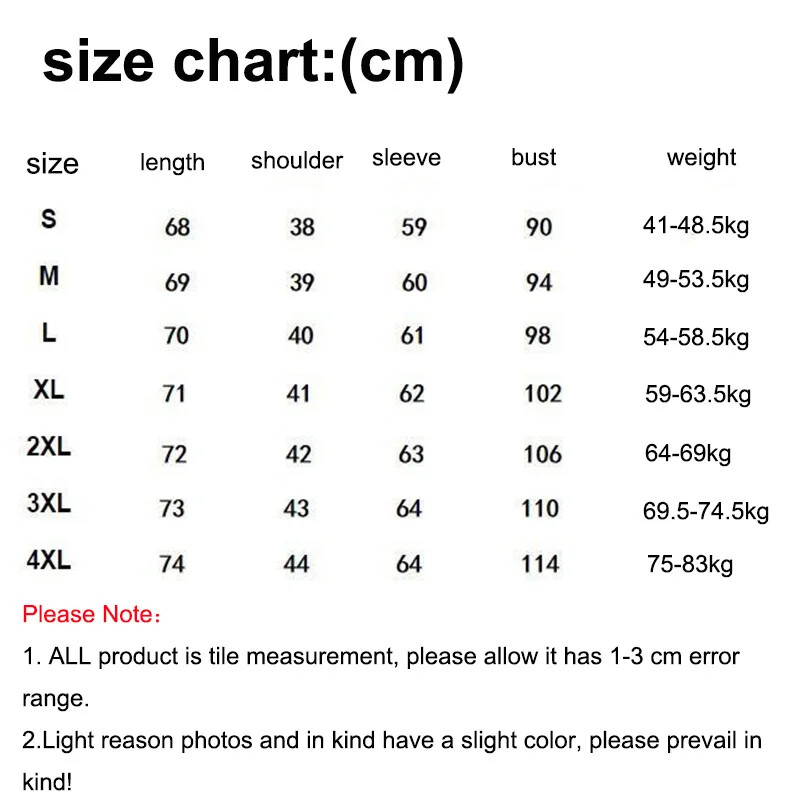 size chart:(cm)

| size | length | shoulder | sleeve | bust | weight |
|---|---|---|---|---|---|
| S | 68 | 38 | 59 | 90 | 41-48.5kg |
| M | 69 | 39 | 60 | 94 | 49-53.5kg |
| L | 70 | 40 | 61 | 98 | 54-58.5kg |
| XL | 71 | 41 | 62 | 102 | 59-63.5kg |
| 2XL | 72 | 42 | 63 | 106 | 64-69kg |
| 3XL | 73 | 43 | 64 | 110 | 69.5-74.5kg |
| 4XL | 74 | 44 | 64 | 114 | 75-83kg |

Please Note：

1. ALL product is tile measurement, please allow it has 1-3 cm error range.

2.Light reason photos and in kind have a slight color, please prevail in kind!